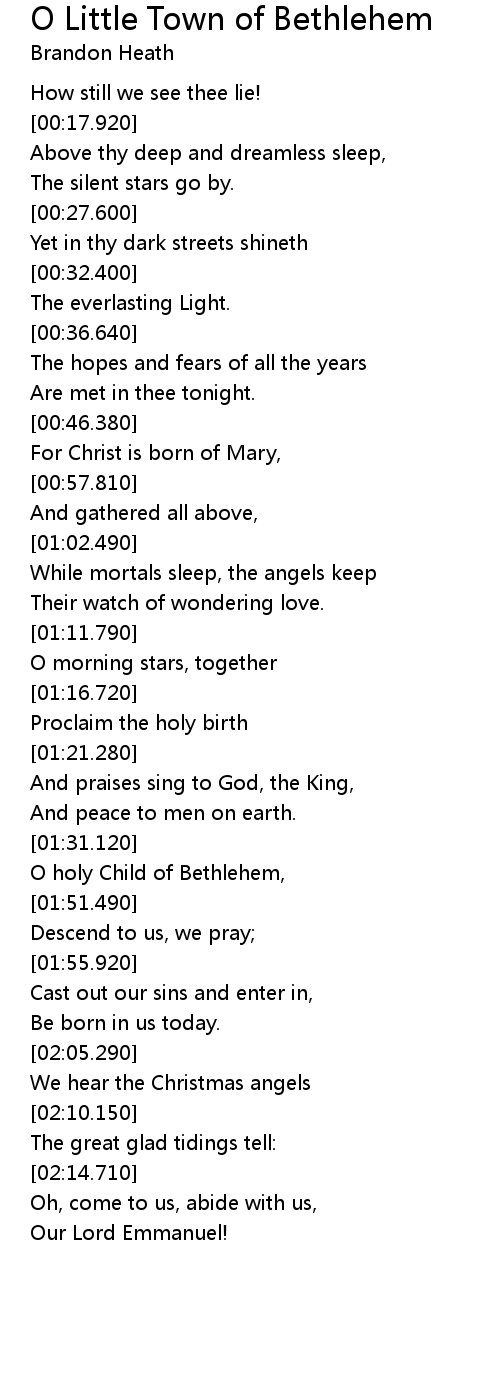 O Little Town of Bethlehem
Brandon Heath

How still we see thee lie!
[00:17.920]
Above thy deep and dreamless sleep,
The silent stars go by.
[00:27.600]
Yet in thy dark streets shineth
[00:32.400]
The everlasting Light.
[00:36.640]
The hopes and fears of all the years
Are met in thee tonight.
[00:46.380]
For Christ is born of Mary,
[00:57.810]
And gathered all above,
[01:02.490]
While mortals sleep, the angels keep
Their watch of wondering love.
[01:11.790]
O morning stars, together
[01:16.720]
Proclaim the holy birth
[01:21.280]
And praises sing to God, the King,
And peace to men on earth.
[01:31.120]
O holy Child of Bethlehem,
[01:51.490]
Descend to us, we pray;
[01:55.920]
Cast out our sins and enter in,
Be born in us today.
[02:05.290]
We hear the Christmas angels
[02:10.150]
The great glad tidings tell:
[02:14.710]
Oh, come to us, abide with us,
Our Lord Emmanuel!